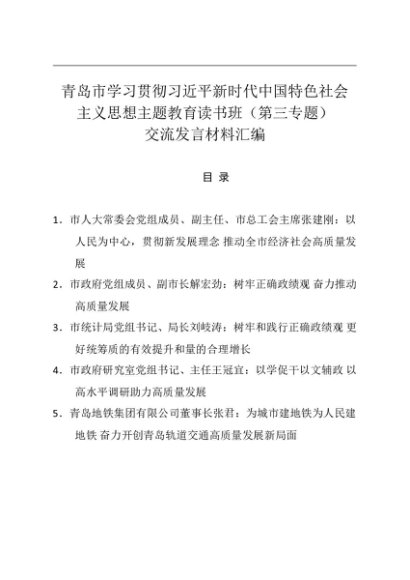 青岛市学习贯彻习近平新时代中国特色社会主义思想主题教育读书班（第三专题）交流发言材料汇编

目 录

1．市人大常委会党组成员、副主任、市总工会主席张建刚：以人民为中心，贯彻新发展理念 推动全市经济社会高质量发展

2．市政府党组成员、副市长解宏劲：树牢正确政绩观 奋力推动高质量发展

3．市统计局党组书记、局长刘岐涛：树牢和践行正确政绩观 更好统筹质的有效提升和量的合理增长

4．市政府研究室党组书记、主任王冠宜：以学促干以文辅政 以高水平调研助力高质量发展

5．青岛地铁集团有限公司董事长张君：为城市建地铁为人民建地铁 奋力开创青岛轨道交通高质量发展新局面